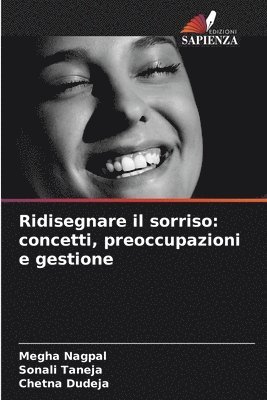 EDIZIONI
SAPIENZA

Ridisegnare il sorriso: concetti, preoccupazioni e gestione

Megha Nagpal
Sonali Taneja
Chetna Dudeja